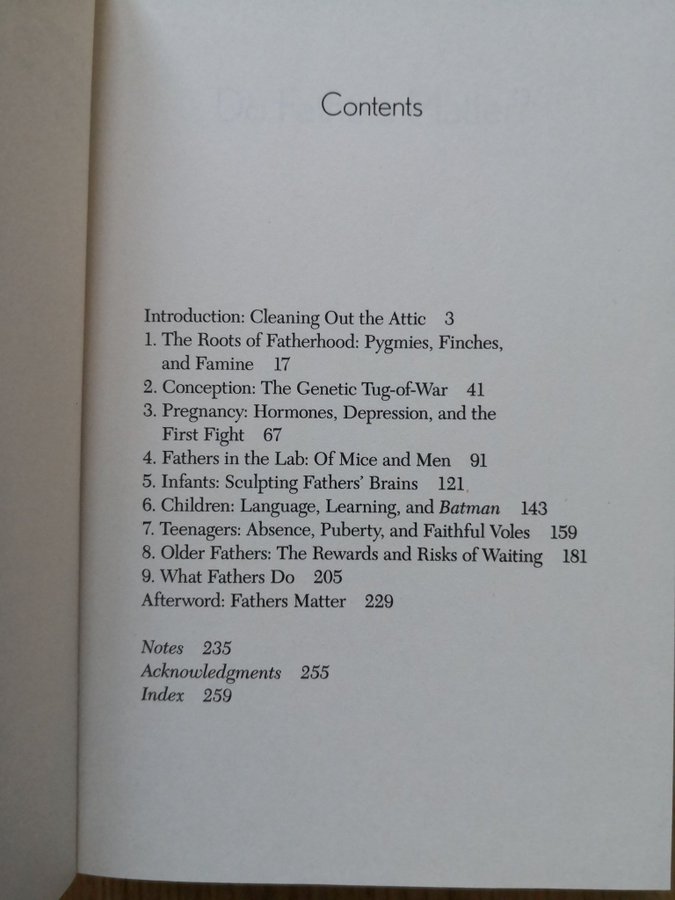 Contents

Introduction: Cleaning Out the Attic 3
1. The Roots of Fatherhood: Pygmies, Finches, and Famine 17
2. Conception: The Genetic Tug-of-War 41
3. Pregnancy: Hormones, Depression, and the First Fight 67
4. Fathers in the Lab: Of Mice and Men 91
5. Infants: Sculpting Fathers' Brains 121
6. Children: Language, Learning, and Batman 143
7. Teenagers: Absence, Puberty, and Faithful Voles 159
8. Older Fathers: The Rewards and Risks of Waiting 181
9. What Fathers Do 205
Afterword: Fathers Matter 229

Notes 235
Acknowledgments 255
Index 259